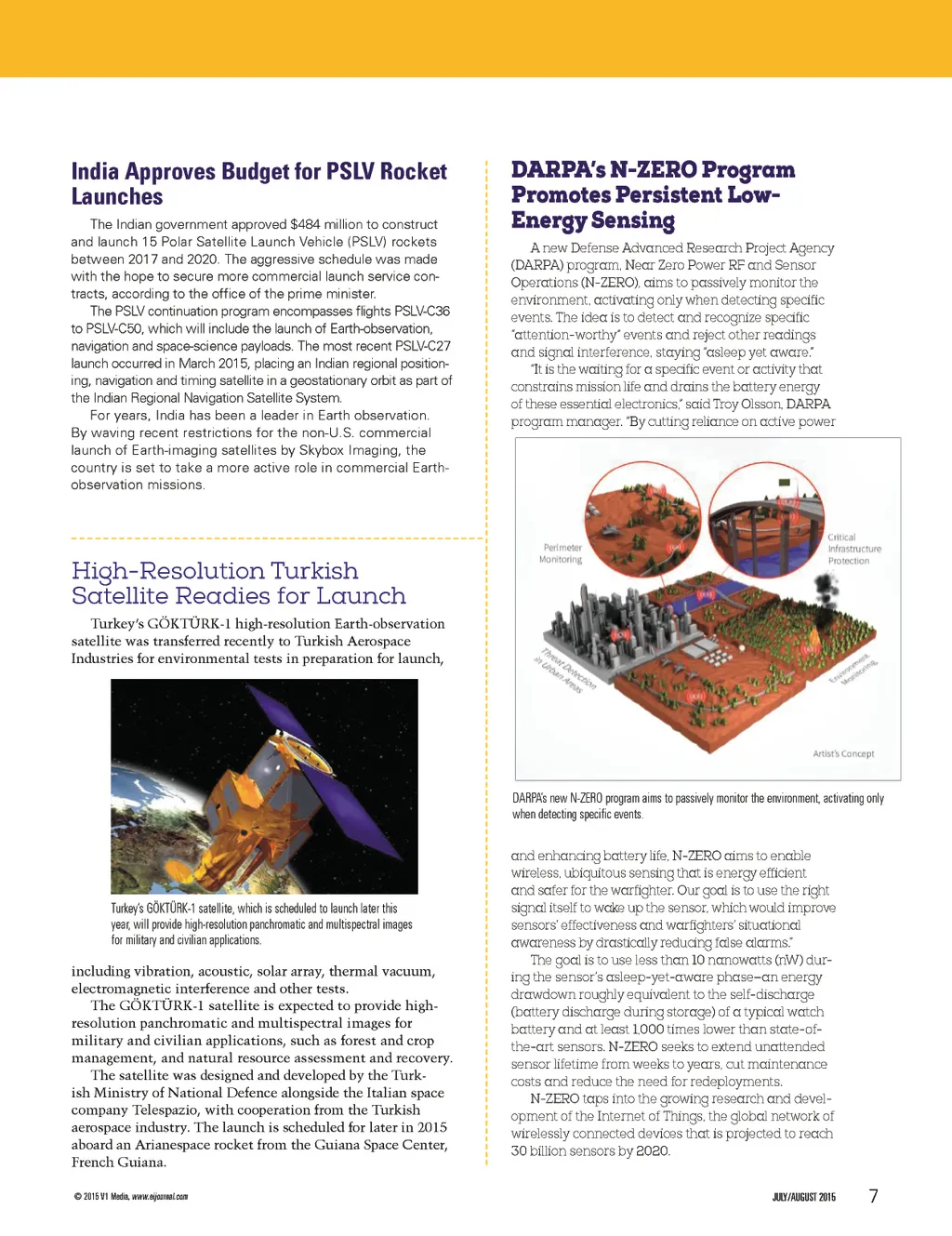 India Approves Budget for PSLV Rocket Launches

The Indian government approved $484 million to construct and launch 15 Polar Satellite Launch Vehicle (PSLV) rockets between 2017 and 2020. The aggressive schedule was made with the hope to secure more commercial launch service contracts, according to the office of the prime minister.

The PSLV continuation program encompasses flights PSLV-C36 to PSLV-C50, which will include the launch of Earth-observation, navigation and space-science payloads. The most recent PSLV-C27 launch occurred in March 2015, placing an Indian regional positioning, navigation and timing satellite in a geostationary orbit as part of the Indian Regional Navigation Satellite System.

For years, India has been a leader in Earth observation. By waving recent restrictions for the non-U.S. commercial launch of Earth-imaging satellites by Skybox Imaging, the country is set to take a more active role in commercial Earth-observation missions.

High-Resolution Turkish Satellite Readies for Launch

Turkey's GÖKTÜRK-1 high-resolution Earth-observation satellite was transferred recently to Turkish Aerospace Industries for environmental tests in preparation for launch,

Turkey's GÖKTÜRK-1 satellite, which is scheduled to launch later this year, will provide high-resolution panchromatic and multispectral images for military and civilian applications.

including vibration, acoustic, solar array, thermal vacuum, electromagnetic interference and other tests.

The GÖKTÜRK-1 satellite is expected to provide high-resolution panchromatic and multispectral images for military and civilian applications, such as forest and crop management, and natural resource assessment and recovery.

The satellite was designed and developed by the Turkish Ministry of National Defence alongside the Italian space company Telespazio, with cooperation from the Turkish aerospace industry. The launch is scheduled for later in 2015 aboard an Arianespace rocket from the Guiana Space Center, French Guiana.

DARPA's N-ZERO Program Promotes Persistent Low-Energy Sensing

A new Defense Advanced Research Project Agency (DARPA) program, Near Zero Power RF and Sensor Operations (N-ZERO), aims to passively monitor the environment, activating only when detecting specific events. The idea is to detect and recognize specific "attention-worthy" events and reject other readings and signal interference, staying "asleep yet aware."

"It is the waiting for a specific event or activity that constrains mission life and drains the battery energy of these essential electronics," said Troy Olsson, DARPA program manager. "By cutting reliance on active power

Perimeter Monitoring

Critical Infrastructure Protection

Threat Detection in Urban Areas

Environmental Monitoring

Artist's Concept

DARPA's new N-ZERO program aims to passively monitor the environment, activating only when detecting specific events.

and enhancing battery life, N-ZERO aims to enable wireless, ubiquitous sensing that is energy efficient and safer for the warfighter. Our goal is to use the right signal itself to wake up the sensor, which would improve sensors' effectiveness and warfighters' situational awareness by drastically reducing false alarms."

The goal is to use less than 10 nanowatts (nW) during the sensor's asleep-yet-aware phase—an energy drawdown roughly equivalent to the self-discharge (battery discharge during storage) of a typical watch battery and at least 1,000 times lower than state-of-the-art sensors. N-ZERO seeks to extend unattended sensor lifetime from weeks to years, cut maintenance costs and reduce the need for redeployments.

N-ZERO taps into the growing research and development of the Internet of Things, the global network of wirelessly connected devices that is projected to reach 30 billion sensors by 2020.

© 2015 V1 Media, www.eijournal.com

JULY/AUGUST 2015 7